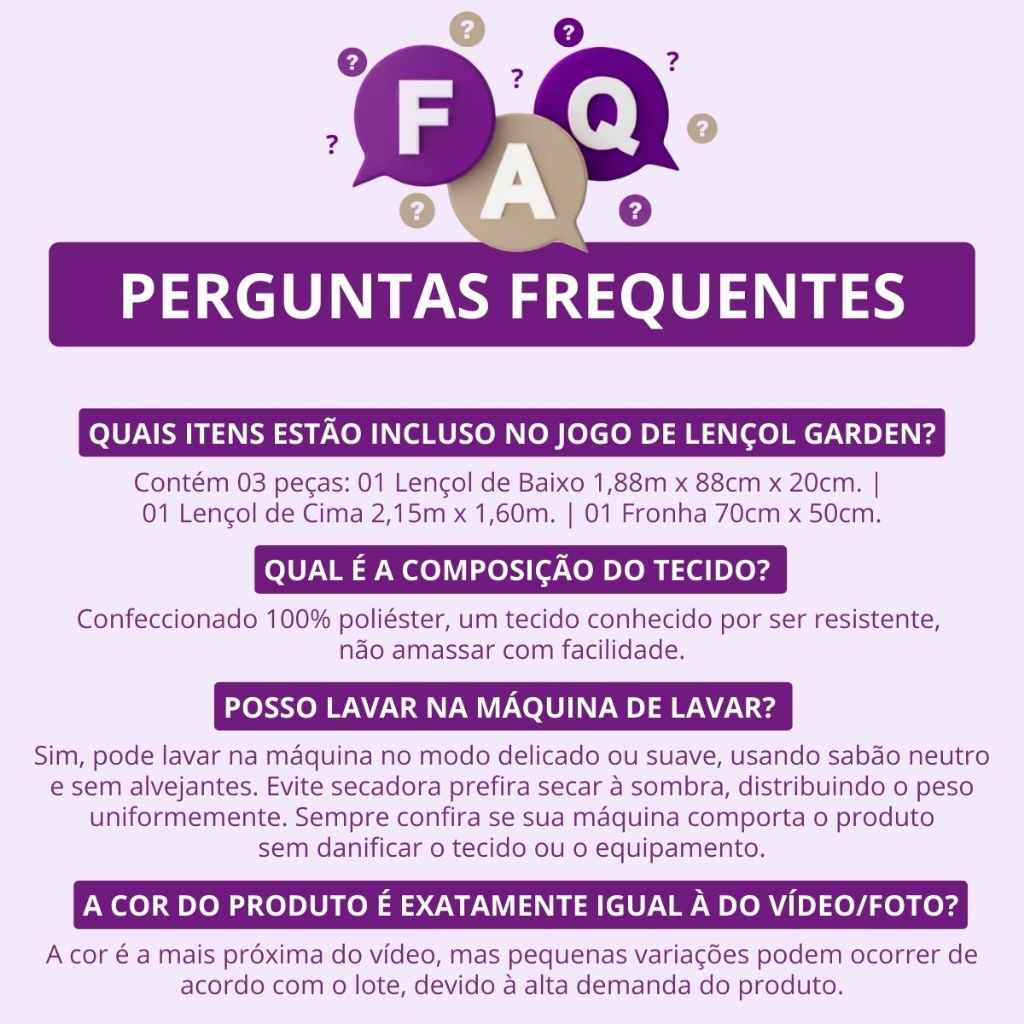 FAQ

PERGUNTAS FREQUENTES

QUAIS ITENS ESTÃO INCLUSO NO JOGO DE LENÇOL GARDEN?

Contém 03 peças: 01 Lençol de Baixo 1,88m x 88cm x 20cm. | 01 Lençol de Cima 2,15m x 1,60m. | 01 Fronha 70cm x 50cm.

QUAL É A COMPOSIÇÃO DO TECIDO?

Confeccionado 100% poliéster, um tecido conhecido por ser resistente, não amassar com facilidade.

POSSO LAVAR NA MÁQUINA DE LAVAR?

Sim, pode lavar na máquina no modo delicado ou suave, usando sabão neutro e sem alvejantes. Evite secadora prefira secar à sombra, distribuindo o peso uniformemente. Sempre confira se sua máquina comporta o produto sem danificar o tecido ou o equipamento.

A COR DO PRODUTO É EXATAMENTE IGUAL À DO VÍDEO/FOTO?

A cor é a mais próxima do vídeo, mas pequenas variações podem ocorrer de acordo com o lote, devido à alta demanda do produto.